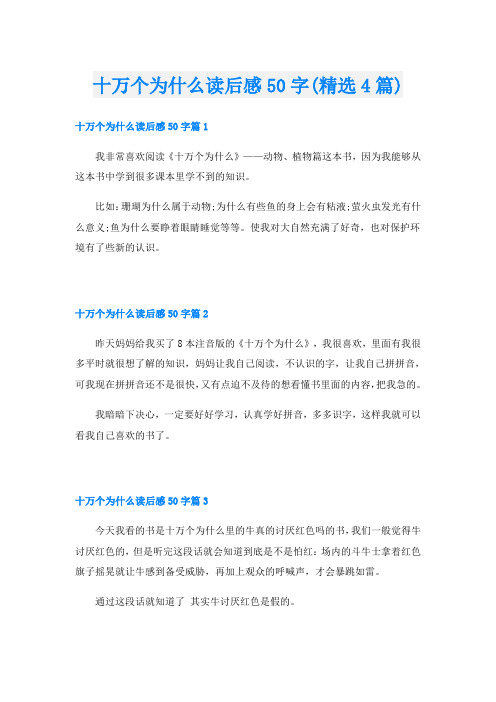 十万个为什么读后感50字(精选4篇)

十万个为什么读后感50字篇1

我非常喜欢阅读《十万个为什么》——动物、植物篇这本书，因为我能够从这本书中学到很多课本里学不到的知识。

比如:珊瑚为什么属于动物;为什么有些鱼的身上会有粘液;萤火虫发光有什么意义;鱼为什么要睁着眼睛睡觉等等。使我对大自然充满了好奇，也对保护环境有了些新的认识。

十万个为什么读后感50字篇2

昨天妈妈给我买了8本注音版的《十万个为什么》，我很喜欢，里面有我很多平时就很想了解的知识，妈妈让我自己阅读，不认识的字，让我自己拼拼音，可我现在拼拼音还不是很快,又有点迫不及待的想看懂书里面的内容,把我急的。

我暗暗下决心，一定要好好学习，认真学好拼音，多多识字，这样我就可以看我自己喜欢的书了。

十万个为什么读后感50字篇3

今天我看的书是十万个为什么里的牛真的讨厌红色吗的书,我们一般觉得牛讨厌红色的，但是听完这段话就会知道到底是不是怕红：场内的斗牛士拿着红色旗子摇晃就让牛感到备受威胁，再加上观众的呼喊声，才会暴跳如雷。

通过这段话就知道了 其实牛讨厌红色是假的。